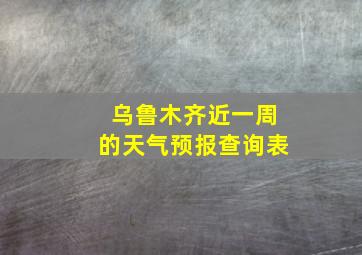 乌鲁木齐近一周的天气预报查询表